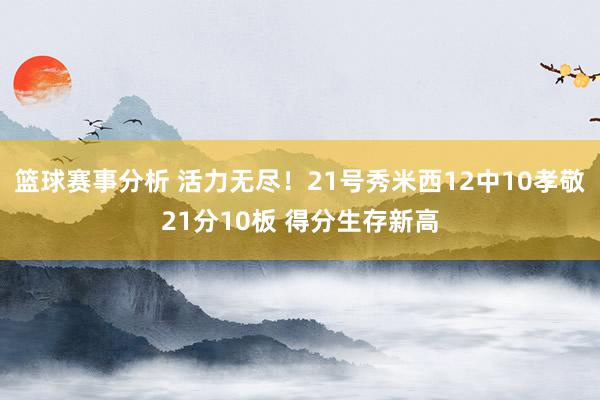 篮球赛事分析 活力无尽！21号秀米西12中10孝敬21分10板 得分生存新高